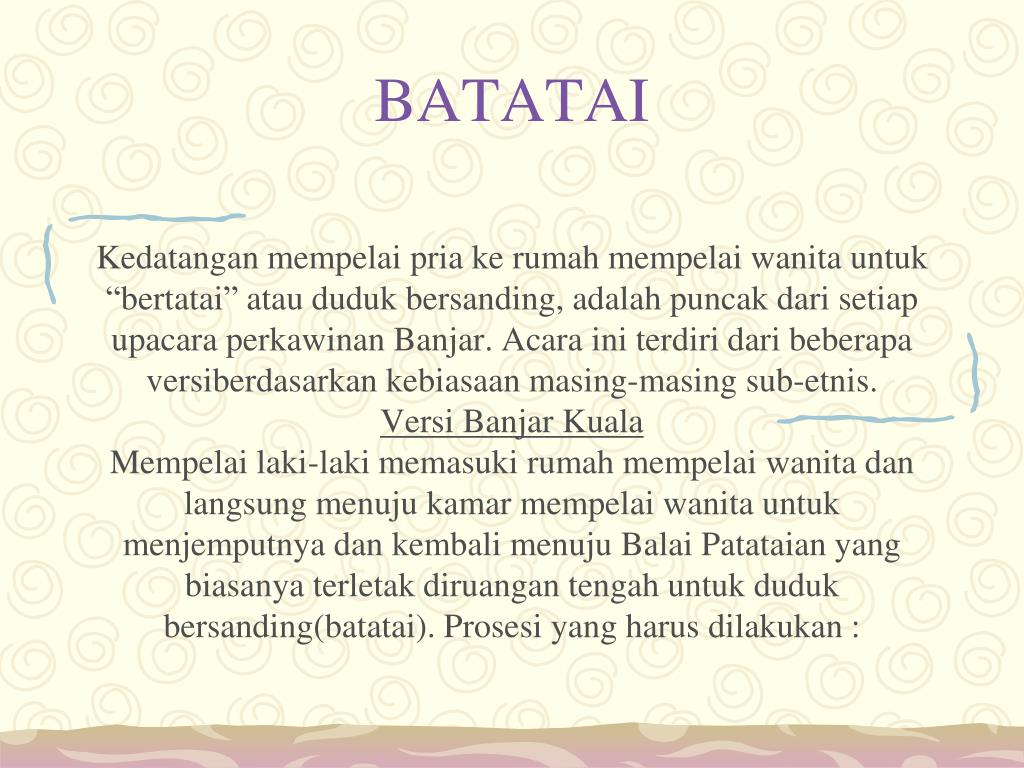 BATATAI

Kedatangan mempelai pria ke rumah mempelai wanita untuk “bertatai” atau duduk bersanding, adalah puncak dari setiap upacara perkawinan Banjar. Acara ini terdiri dari beberapa versiberdasarkan kebiasaan masing-masing sub-etnis.
Versi Banjar Kuala
Mempelai laki-laki memasuki rumah mempelai wanita dan langsung menuju kamar mempelai wanita untuk menjemputnya dan kembali menuju Balai Patataian yang biasanya terletak diruangan tengah untuk duduk bersanding(batatai). Prosesi yang harus dilakukan :